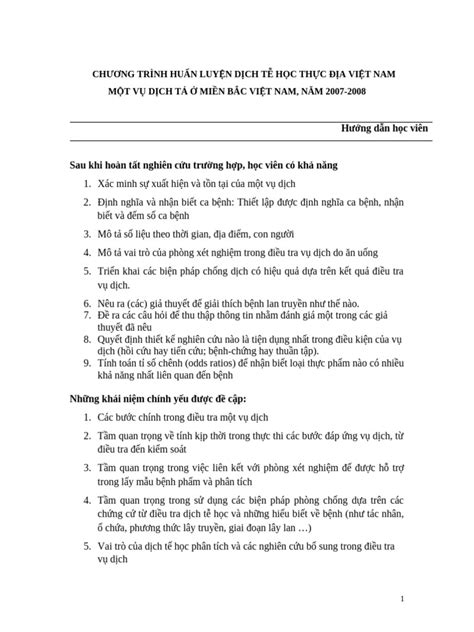 CHƯƠNG TRÌNH HUẤN LUYỆN DỊCH TỄ HỌC THỰC ĐỊA VIỆT NAM
MỘT VỤ DỊCH TẢ Ở MIỀN BẮC VIỆT NAM, NĂM 2007-2008

Hướng dẫn học viên

Sau khi hoàn tất nghiên cứu trường hợp, học viên có khả năng

1. Xác minh sự xuất hiện và tồn tại của một vụ dịch
2. Định nghĩa và nhận biết ca bệnh: Thiết lập được định nghĩa ca bệnh, nhận biết và đếm số ca bệnh
3. Mô tả số liệu theo thời gian, địa điểm, con người
4. Mô tả vai trò của phòng xét nghiệm trong điều tra vụ dịch do ăn uống
5. Triển khai các biện pháp chống dịch có hiệu quả dựa trên kết quả điều tra vụ dịch.
6. Nêu ra (các) giả thuyết để giải thích bệnh lan truyền như thế nào.
7. Đề ra các câu hỏi để thu thập thông tin nhằm đánh giá một trong các giả thuyết đã nêu
8. Quyết định thiết kế nghiên cứu nào là tiện dụng nhất trong điều kiện của vụ dịch (hồi cứu hay tiến cứu; bệnh-chứng hay thuần tập).
9. Tính toán tỉ số chênh (odds ratios) để nhận biết loại thực phẩm nào có nhiều khả năng nhất liên quan đến bệnh

Những khái niệm chính yếu được đề cập:

1. Các bước chính trong điều tra một vụ dịch
2. Tầm quan trọng về tính kịp thời trong thực thi các bước đáp ứng vụ dịch, từ điều tra đến kiểm soát
3. Tầm quan trọng trong việc liên kết với phòng xét nghiệm để được hỗ trợ trong lấy mẫu bệnh phẩm và phân tích
4. Tầm quan trọng trong sử dụng các biện pháp phòng chống dựa trên các chứng cứ từ điều tra dịch tễ học và những hiểu biết về bệnh (như tác nhân, ổ chứa, phương thức lây truyền, giai đoạn lây lan …)
5. Vai trò của dịch tễ học phân tích và các nghiên cứu bổ sung trong điều tra vụ dịch

1